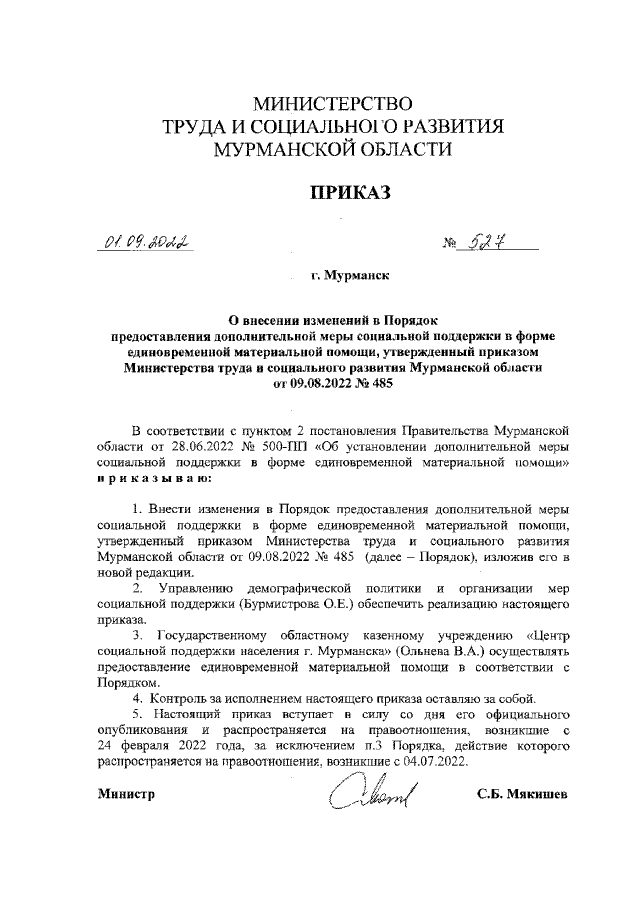 МИНИСТЕРСТВО
ТРУДА И СОЦИАЛЬНОГО РАЗВИТИЯ
МУРМАНСКОЙ ОБЛАСТИ

ПРИКАЗ

01.09.2022 № 527

г. Мурманск

О внесении изменений в Порядок предоставления дополнительной меры социальной поддержки в форме единовременной материальной помощи, утвержденный приказом Министерства труда и социального развития Мурманской области от 09.08.2022 № 485

В соответствии с пунктом 2 постановления Правительства Мурманской области от 28.06.2022 № 500-ПП «Об установлении дополнительной меры социальной поддержки в форме единовременной материальной помощи» приказываю:

1. Внести изменения в Порядок предоставления дополнительной меры социальной поддержки в форме единовременной материальной помощи, утвержденный приказом Министерства труда и социального развития Мурманской области от 09.08.2022 № 485 (далее – Порядок), изложив его в новой редакции.

2. Управлению демографической политики и организации мер социальной поддержки (Бурмистрова О.Е.) обеспечить реализацию настоящего приказа.

3. Государственному областному казенному учреждению «Центр социальной поддержки населения г. Мурманска» (Ольнева В.А.) осуществлять предоставление единовременной материальной помощи в соответствии с Порядком.

4. Контроль за исполнением настоящего приказа оставляю за собой.

5. Настоящий приказ вступает в силу со дня его официального опубликования и распространяется на правоотношения, возникшие с 24 февраля 2022 года, за исключением п.3 Порядка, действие которого распространяется на правоотношения, возникшие с 04.07.2022.

Министр С.Б. Мякишев